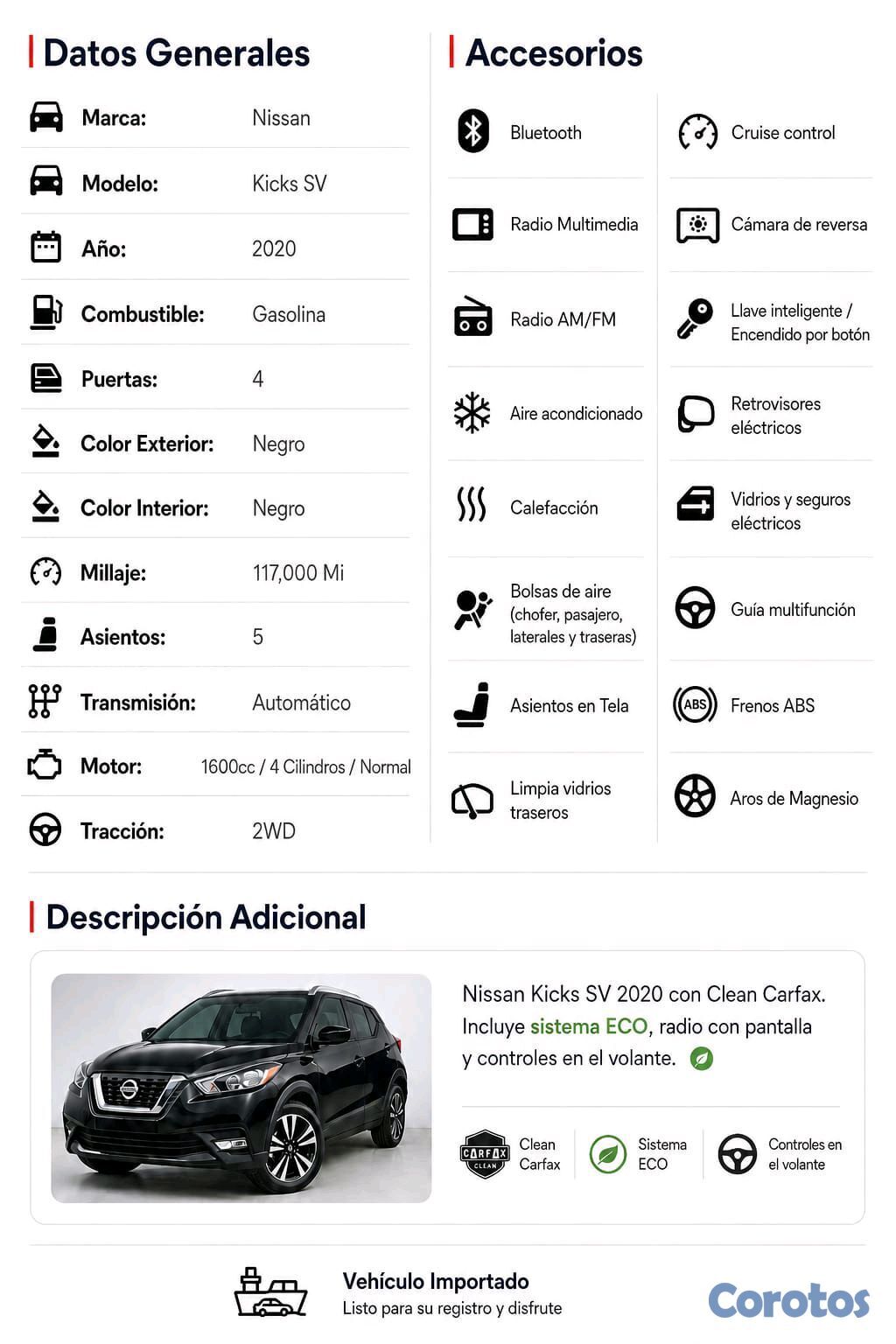 Datos Generales

Marca: Nissan

Modelo: Kicks SV

Año: 2020

Combustible: Gasolina

Puertas: 4

Color Exterior: Negro

Color Interior: Negro

Millaje: 117,000 Mi

Asientos: 5

Transmisión: Automático

Motor: 1600cc / 4 Cilindros / Normal

Tracción: 2WD

Accesorios

Bluetooth

Radio Multimedia

Radio AM/FM

Aire acondicionado

Calefacción

Bolsas de aire (chofer, pasajero, laterales y traseras)

Asientos en Tela

Limpia vidrios traseros

Cruise control

Cámara de reversa

Llave inteligente / Encendido por botón

Retrovisores eléctricos

Vidrios y seguros eléctricos

Guía multifunción

Frenos ABS

Aros de Magnesio

Descripción Adicional

Nissan Kicks SV 2020 con Clean Carfax. Incluye sistema ECO, radio con pantalla y controles en el volante.

CARFAX CLEAN Clean Carfax

Sistema ECO

Controles en el volante

Vehículo Importado
Listo para su registro y disfrute

Corotos